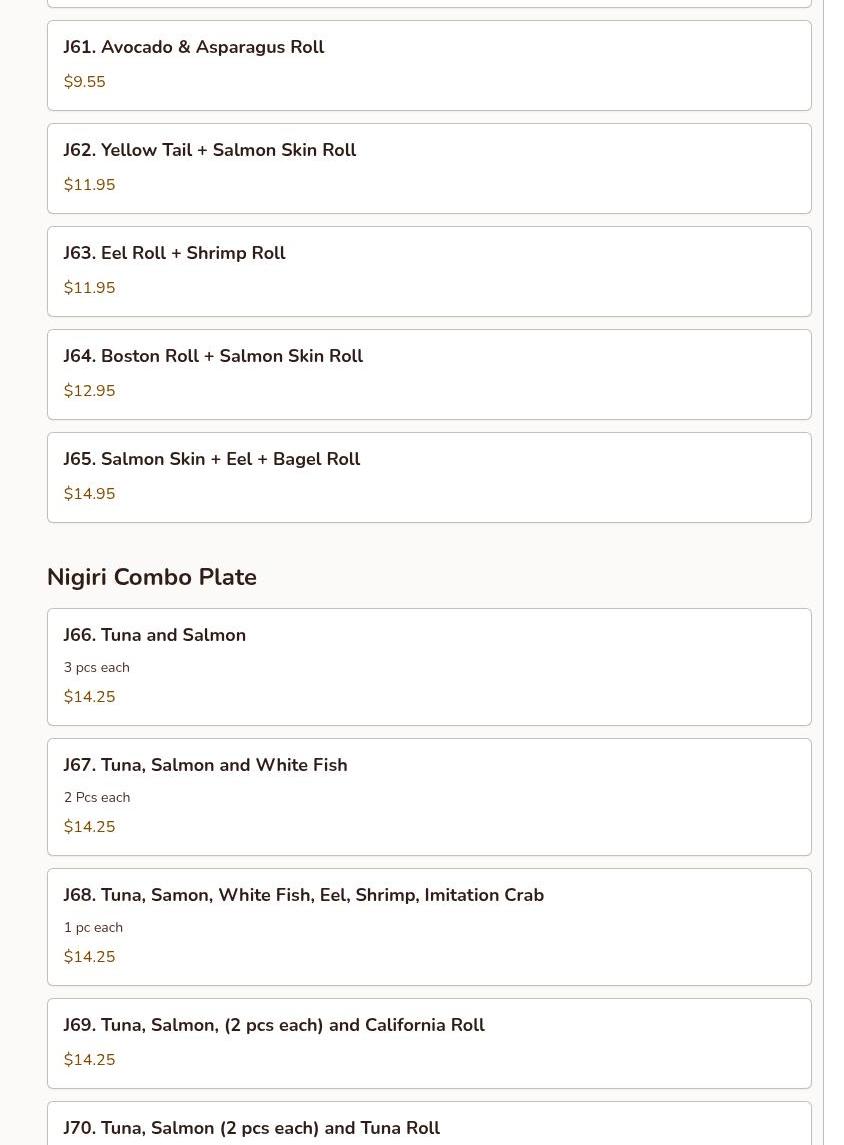 J61. Avocado & Asparagus Roll

$9.55

J62. Yellow Tail + Salmon Skin Roll

$11.95

J63. Eel Roll + Shrimp Roll

$11.95

J64. Boston Roll + Salmon Skin Roll

$12.95

J65. Salmon Skin + Eel + Bagel Roll

$14.95

Nigiri Combo Plate

J66. Tuna and Salmon

3 pcs each

$14.25

J67. Tuna, Salmon and White Fish

2 Pcs each

$14.25

J68. Tuna, Samon, White Fish, Eel, Shrimp, Imitation Crab

1 pc each

$14.25

J69. Tuna, Salmon, (2 pcs each) and California Roll

$14.25

J70. Tuna, Salmon (2 pcs each) and Tuna Roll